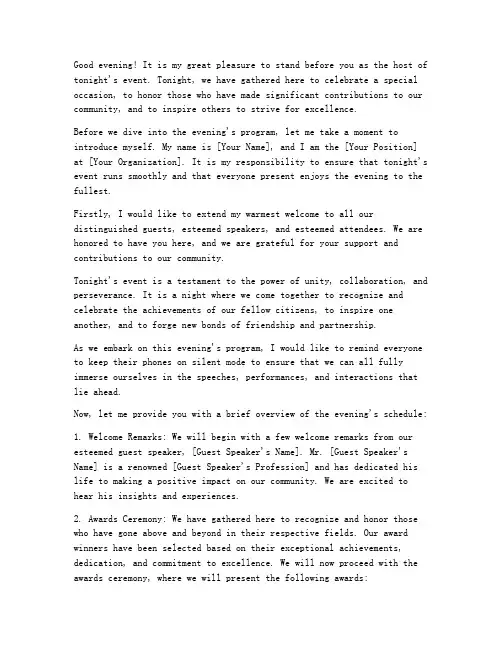 Good evening! It is my great pleasure to stand before you as the host of tonight's event. Tonight, we have gathered here to celebrate a special occasion, to honor those who have made significant contributions to our community, and to inspire others to strive for excellence.

Before we dive into the evening's program, let me take a moment to introduce myself. My name is [Your Name], and I am the [Your Position] at [Your Organization]. It is my responsibility to ensure that tonight's event runs smoothly and that everyone present enjoys the evening to the fullest.

Firstly, I would like to extend my warmest welcome to all our distinguished guests, esteemed speakers, and esteemed attendees. We are honored to have you here, and we are grateful for your support and contributions to our community.

Tonight's event is a testament to the power of unity, collaboration, and perseverance. It is a night where we come together to recognize and celebrate the achievements of our fellow citizens, to inspire one another, and to forge new bonds of friendship and partnership.

As we embark on this evening's program, I would like to remind everyone to keep their phones on silent mode to ensure that we can all fully immerse ourselves in the speeches, performances, and interactions that lie ahead.

Now, let me provide you with a brief overview of the evening's schedule:

1. Welcome Remarks: We will begin with a few welcome remarks from our esteemed guest speaker, [Guest Speaker's Name]. Mr. [Guest Speaker's Name] is a renowned [Guest Speaker's Profession] and has dedicated his life to making a positive impact on our community. We are excited to hear his insights and experiences.

2. Awards Ceremony: We have gathered here to recognize and honor those who have gone above and beyond in their respective fields. Our award winners have been selected based on their exceptional achievements, dedication, and commitment to excellence. We will now proceed with the awards ceremony, where we will present the following awards: